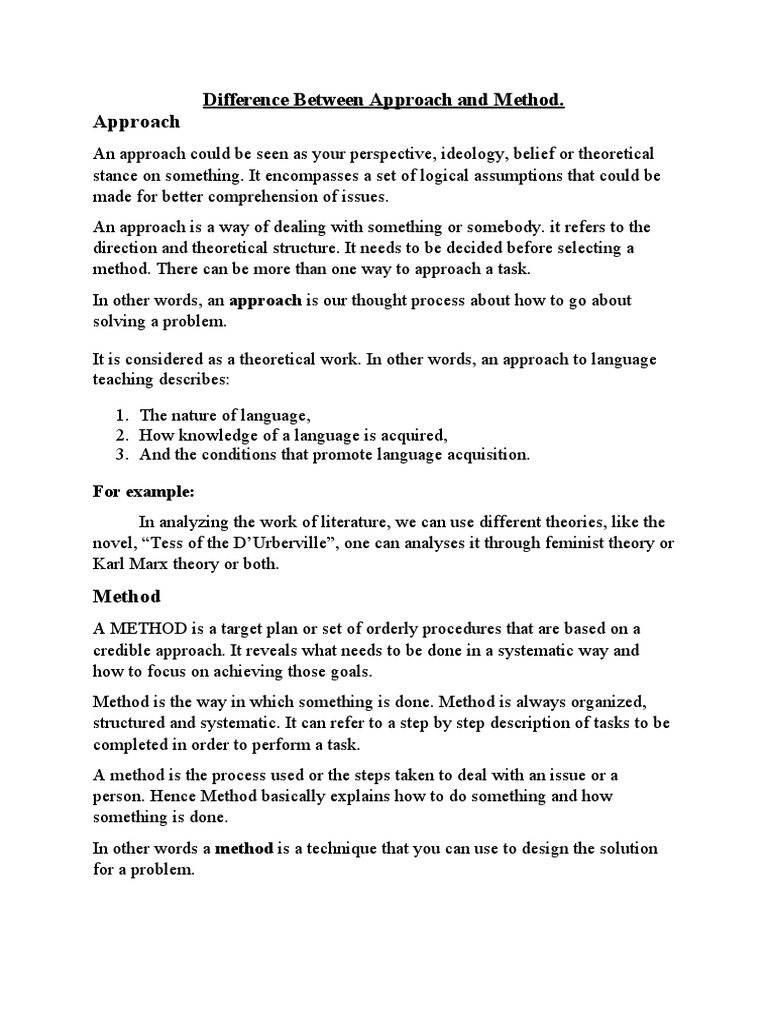 Difference Between Approach and Method.

Approach

An approach could be seen as your perspective, ideology, belief or theoretical stance on something. It encompasses a set of logical assumptions that could be made for better comprehension of issues.

An approach is a way of dealing with something or somebody. it refers to the direction and theoretical structure. It needs to be decided before selecting a method. There can be more than one way to approach a task.

In other words, an approach is our thought process about how to go about solving a problem.

It is considered as a theoretical work. In other words, an approach to language teaching describes:

1. The nature of language,
2. How knowledge of a language is acquired,
3. And the conditions that promote language acquisition.

For example:

In analyzing the work of literature, we can use different theories, like the novel, “Tess of the D’Urberville”, one can analyses it through feminist theory or Karl Marx theory or both.

Method

A METHOD is a target plan or set of orderly procedures that are based on a credible approach. It reveals what needs to be done in a systematic way and how to focus on achieving those goals.

Method is the way in which something is done. Method is always organized, structured and systematic. It can refer to a step by step description of tasks to be completed in order to perform a task.

A method is the process used or the steps taken to deal with an issue or a person. Hence Method basically explains how to do something and how something is done.

In other words a method is a technique that you can use to design the solution for a problem.